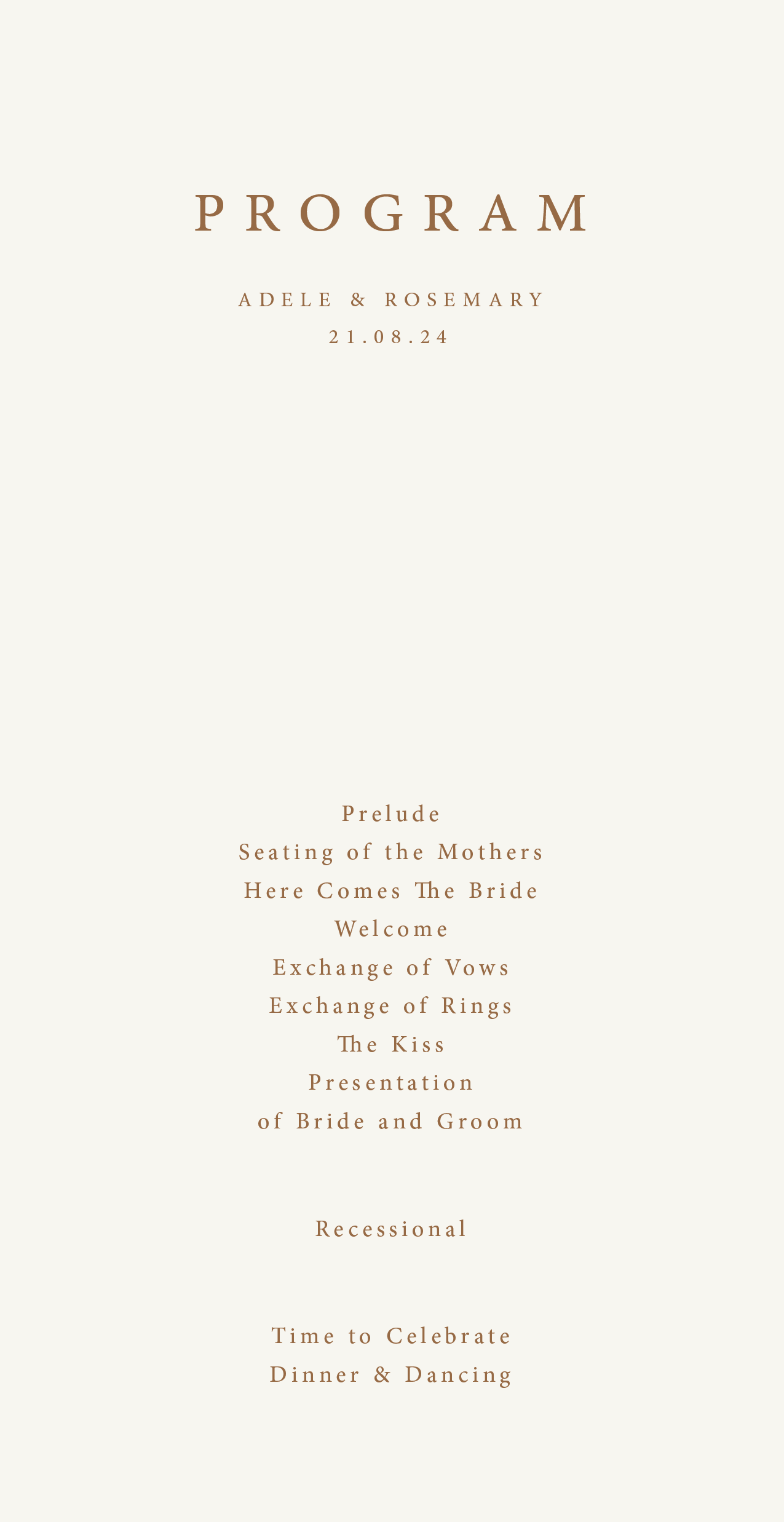 PROGRAM

ADELE & ROSEMARY
21.08.24

Prelude
Seating of the Mothers
Here Comes The Bride
Welcome
Exchange of Vows
Exchange of Rings
The Kiss
Presentation
of Bride and Groom

Recessional

Time to Celebrate
Dinner & Dancing